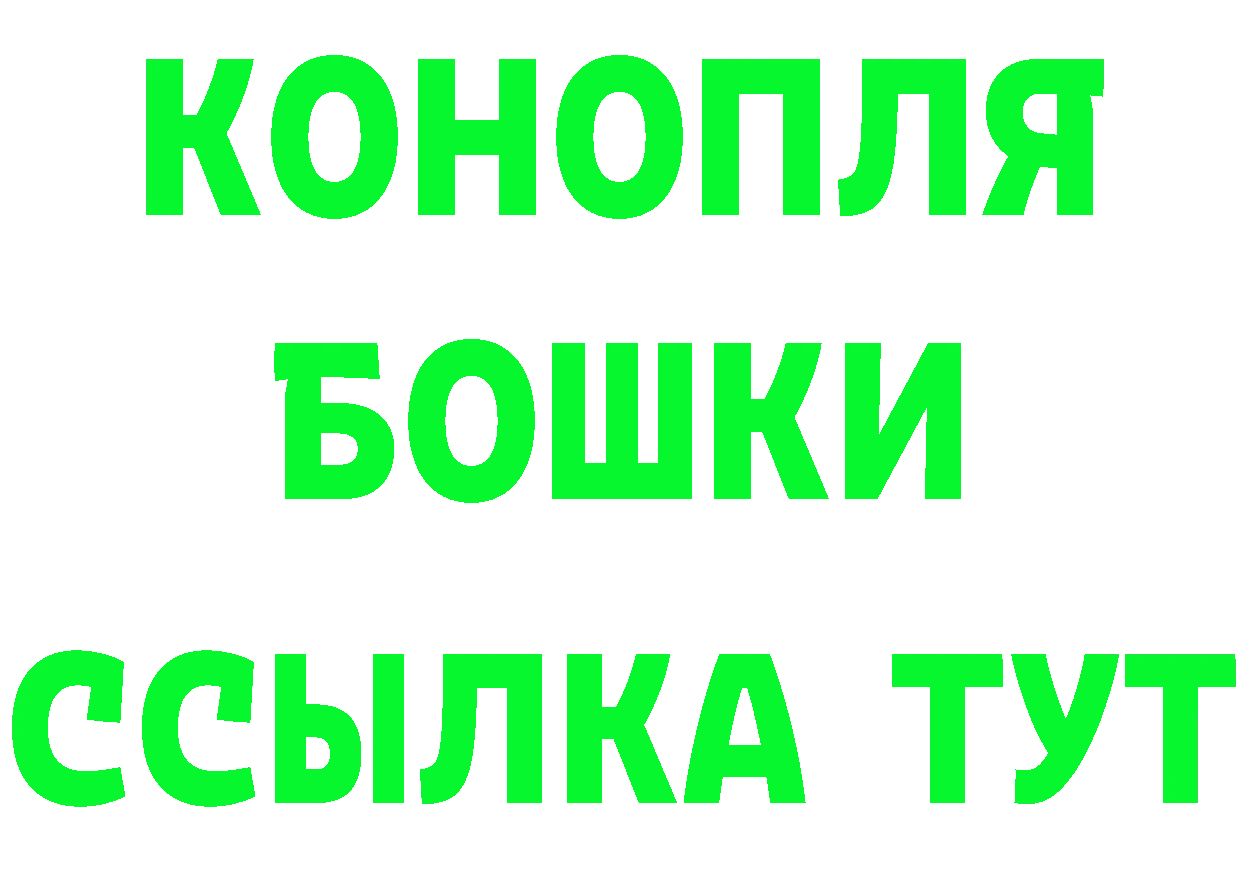 КОНОПЛЯ
БОШКИ
ССЫЛКА ТУТ